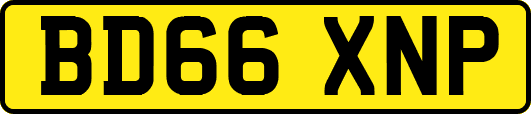 BD66 XNP